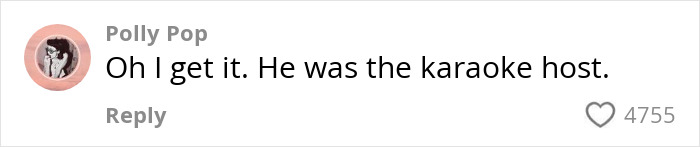 Polly Pop
Oh I get it. He was the karaoke host.

Reply 4755